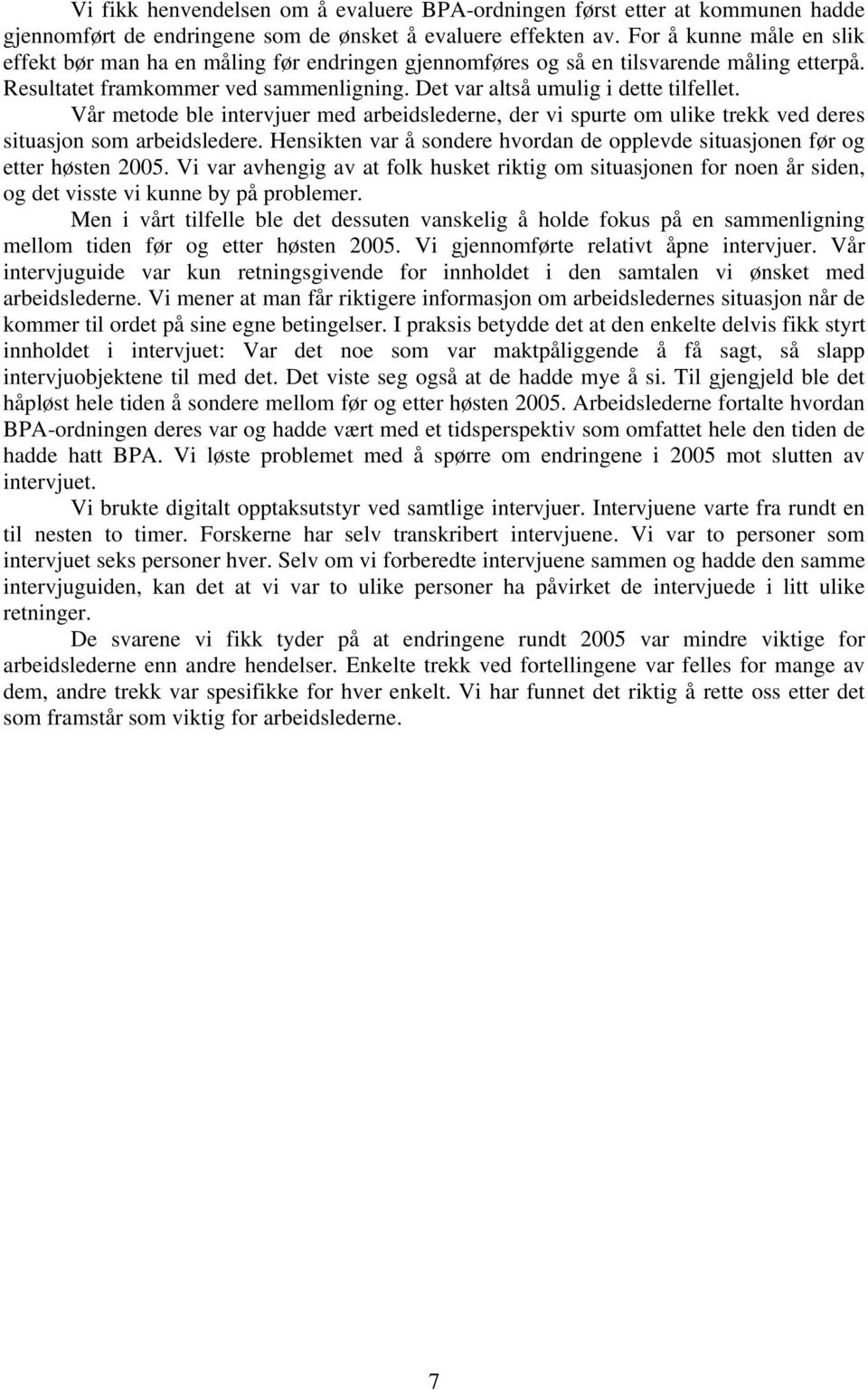 Vi fikk henvendelsen om å evaluere BPA-ordningen først etter at kommunen hadde gjennomført de endringene som de ønsket å evaluere effekten av. For å kunne måle en slik effekt bør man ha en måling før endringen gjennomføres og så en tilsvarende måling etterpå. Resultatet framkommer ved sammenligning. Det var altså umulig i dette tilfellet.

Vår metode ble intervjuer med arbeidslederne, der vi spurte om ulike trekk ved deres situasjon som arbeidsledere. Hensikten var å sondere hvordan de opplevde situasjonen før og etter høsten 2005. Vi var avhengig av at folk husket riktig om situasjonen for noen år siden, og det visste vi kunne by på problemer.

Men i vårt tilfelle ble det dessuten vanskelig å holde fokus på en sammenligning mellom tiden før og etter høsten 2005. Vi gjennomførte relativt åpne intervjuer. Vår intervjuguide var kun retningsgivende for innholdet i den samtalen vi ønsket med arbeidslederne. Vi mener at man får riktigere informasjon om arbeidsledernes situasjon når de kommer til ordet på sine egne betingelser. I praksis betydde det at den enkelte delvis fikk styrt innholdet i intervjuet: Var det noe som var maktpåliggende å få sagt, så slapp intervjuobjektene til med det. Det viste seg også at de hadde mye å si. Til gjengjeld ble det håpløst hele tiden å sondere mellom før og etter høsten 2005. Arbeidslederne fortalte hvordan BPA-ordningen deres var og hadde vært med et tidsperspektiv som omfattet hele den tiden de hadde hatt BPA. Vi løste problemet med å spørre om endringene i 2005 mot slutten av intervjuet.

Vi brukte digitalt opptaksutstyr ved samtlige intervjuer. Intervjuene varte fra rundt en til nesten to timer. Forskerne har selv transkribert intervjuene. Vi var to personer som intervjuet seks personer hver. Selv om vi forberedte intervjuene sammen og hadde den samme intervjuguiden, kan det at vi var to ulike personer ha påvirket de intervjuede i litt ulike retninger.

De svarene vi fikk tyder på at endringene rundt 2005 var mindre viktige for arbeidslederne enn andre hendelser. Enkelte trekk ved fortellingene var felles for mange av dem, andre trekk var spesifikke for hver enkelt. Vi har funnet det riktig å rette oss etter det som framstår som viktig for arbeidslederne.

7